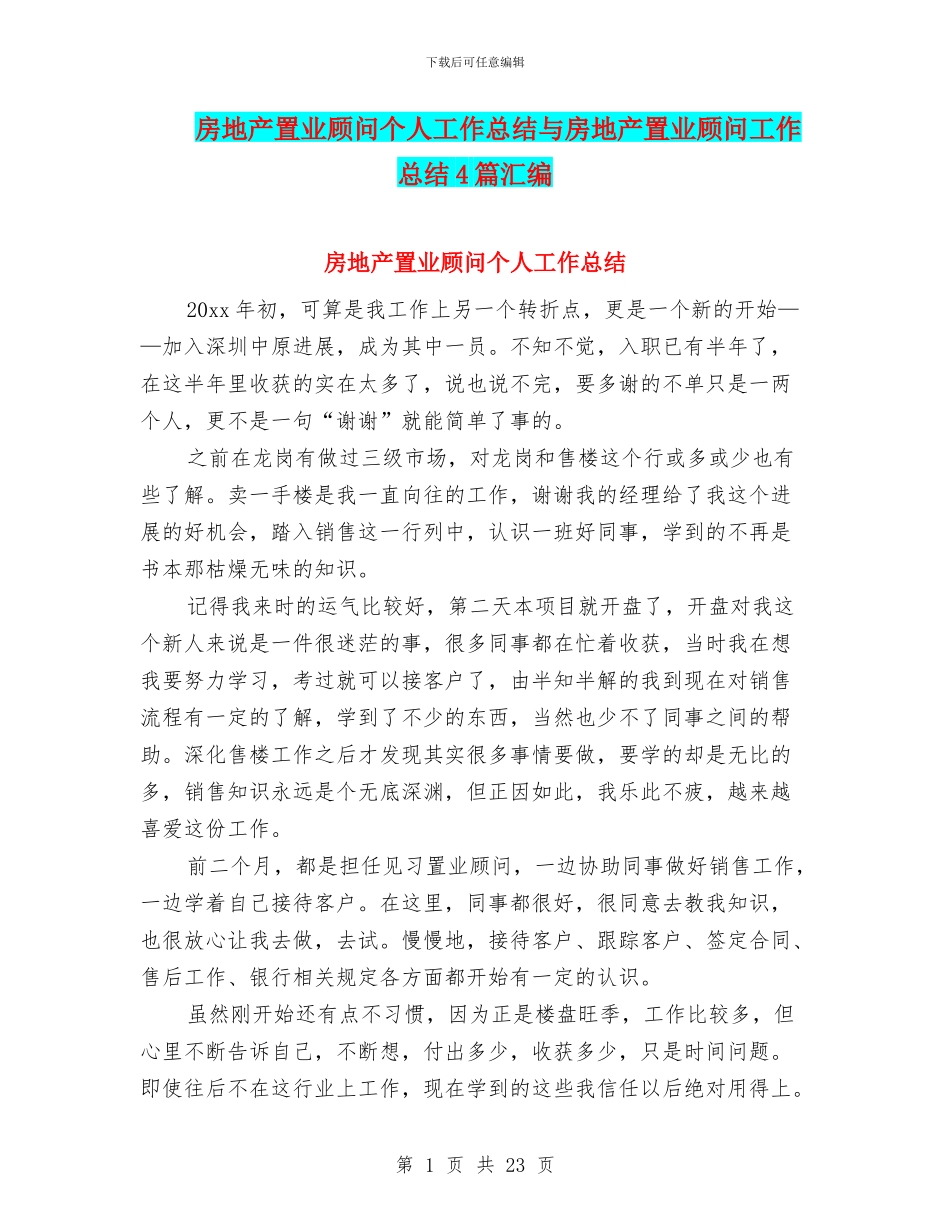 下载后可任意编辑

房地产置业顾问个人工作总结与房地产置业顾问工作总结4篇汇编

房地产置业顾问个人工作总结

20xx年初，可算是我工作上另一个转折点，更是一个新的开始——加入深圳中原进展，成为其中一员。不知不觉，入职已有半年了，在这半年里收获的实在太多了，说也说不完，要多谢的不单只是一两个人，更不是一句“谢谢”就能简单了事的。

之前在龙岗有做过三级市场，对龙岗和售楼这个行或多或少也有些了解。卖一手楼是我一直向往的工作，谢谢我的经理给了我这个进展的好机会，踏入销售这一行列中，认识一班好同事，学到的不再是书本那枯燥无味的知识。

记得我来时的运气比较好，第二天本项目就开盘了，开盘对我这个新人来说是一件很迷茫的事，很多同事都在忙着收获，当时我在想我要努力学习，考过就可以接客户了，由半知半解的我到现在对销售流程有一定的了解，学到了不少的东西，当然也少不了同事之间的帮助。深化售楼工作之后才发现其实很多事情要做，要学的却是无比的多，销售知识永远是个无底深渊，但正因如此，我乐此不疲，越来越喜爱这份工作。

前二个月，都是担任见习置业顾问，一边协助同事做好销售工作，一边学着自己接待客户。在这里，同事都很好，很同意去教我知识，也很放心让我去做，去试。慢慢地，接待客户、跟踪客户、签定合同、售后工作、银行相关规定各方面都开始有一定的认识。

虽然刚开始还有点不习惯，因为正是楼盘旺季，工作比较多，但心里不断告诉自己，不断想，付出多少，收获多少，只是时间问题。即使往后不在这行业上工作，现在学到的这些我信任以后绝对用得上。

第 1 页 共 23 页